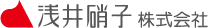 浅井硝子 株式会社